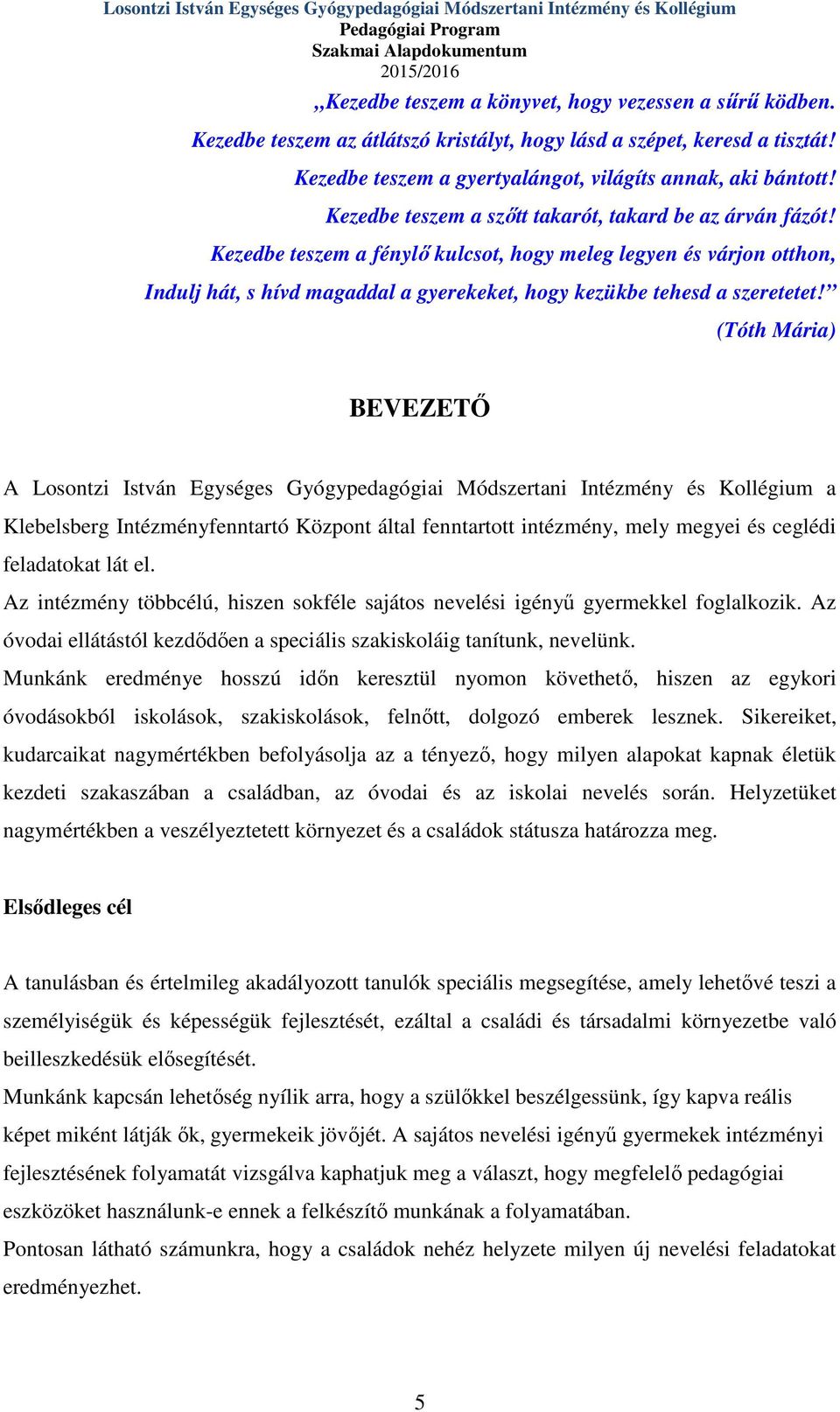 Losontzi István Egységes Gyógypedagógiai Módszertani Intézmény és Kollégium
Pedagógiai Program
Szakmai Alapdokumentum
2015/2016

„Kezedbe teszem a könyvet, hogy vezessen a sűrű ködben.
Kezedbe teszem az átlátszó kristályt, hogy lásd a szépet, keresd a tisztát!
Kezedbe teszem a gyertyalángot, világíts annak, aki bántott!
Kezedbe teszem a szőtt takarót, takard be az árván fázót!
Kezedbe teszem a fénylő kulcsot, hogy meleg legyen és várjon otthon,
Indulj hát, s hívd magaddal a gyerekeket, hogy kezükbe tehesd a szeretetet!”
(Tóth Mária)

BEVEZETŐ

A Losontzi István Egységes Gyógypedagógiai Módszertani Intézmény és Kollégium a Klebelsberg Intézményfenntartó Központ által fenntartott intézmény, mely megyei és ceglédi feladatokat lát el.
Az intézmény többcélú, hiszen sokféle sajátos nevelési igényű gyermekkel foglalkozik. Az óvodai ellátástól kezdődően a speciális szakiskoláig tanítunk, nevelünk.
Munkánk eredménye hosszú időn keresztül nyomon követhető, hiszen az egykori óvodásokból iskolások, szakiskolások, felnőtt, dolgozó emberek lesznek. Sikereiket, kudarcaikat nagymértékben befolyásolja az a tényező, hogy milyen alapokat kapnak életük kezdeti szakaszában a családban, az óvodai és az iskolai nevelés során. Helyzetüket nagymértékben a veszélyeztetett környezet és a családok státusza határozza meg.

Elsődleges cél

A tanulásban és értelmileg akadályozott tanulók speciális megsegítése, amely lehetővé teszi a személyiségük és képességük fejlesztését, ezáltal a családi és társadalmi környezetbe való beilleszkedésük elősegítését.
Munkánk kapcsán lehetőség nyílik arra, hogy a szülőkkel beszélgessünk, így kapva reális képet miként látják ők, gyermekeik jövőjét. A sajátos nevelési igényű gyermekek intézményi fejlesztésének folyamatát vizsgálva kaphatjuk meg a választ, hogy megfelelő pedagógiai eszközöket használunk-e ennek a felkészítő munkának a folyamatában.
Pontosan látható számunkra, hogy a családok nehéz helyzete milyen új nevelési feladatokat eredményezhet.

5